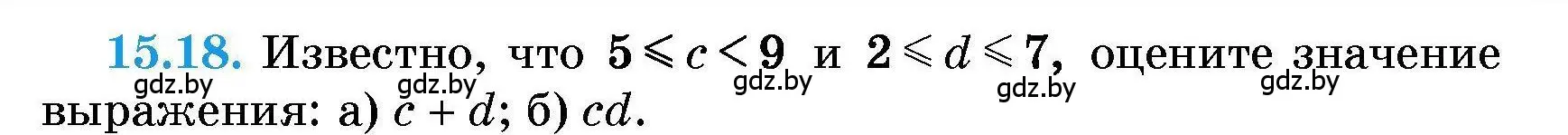 15.18. Известно, что $5 \leqslant c < 9$ и $2 \leqslant d \leqslant 7$, оцените значение выражения: а) $c + d$; б) $cd$.

gdz.by gdz.by gdz.by gdz.by gdz.by